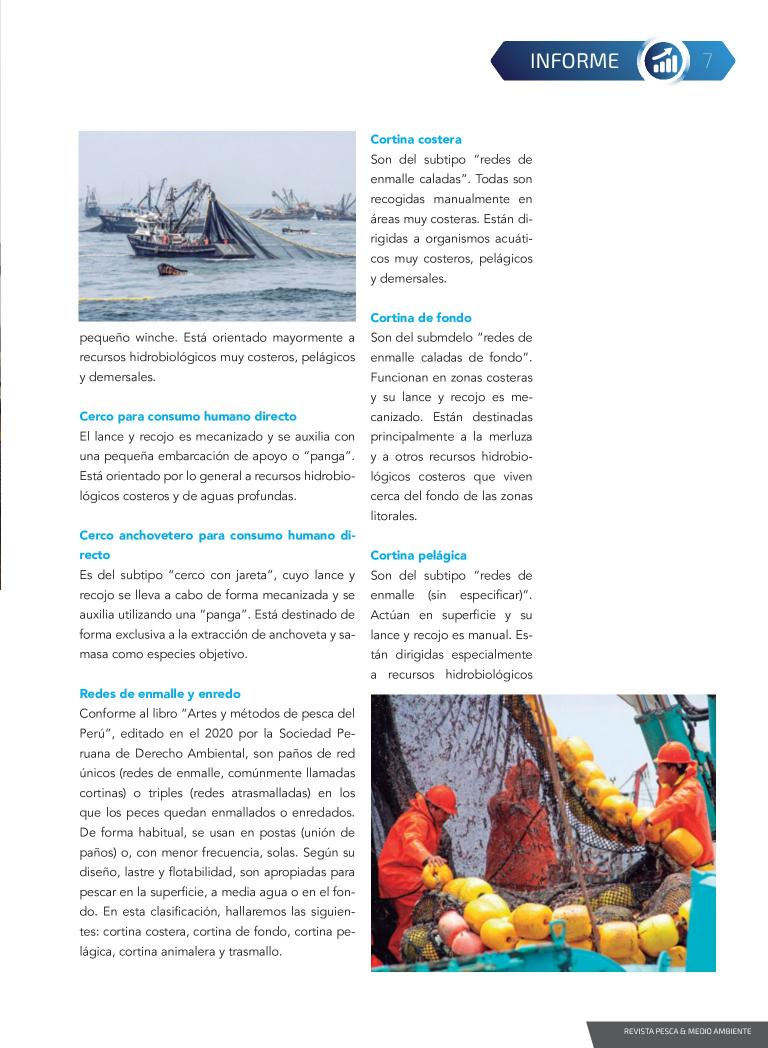 INFORME 7

pequeño winche. Está orientado mayormente a recursos hidrobiológicos muy costeros, pelágicos y demersales.

Cerco para consumo humano directo
El lance y recojo es mecanizado y se auxilia con una pequeña embarcación de apoyo o "panga". Está orientado por lo general a recursos hidrobiológicos costeros y de aguas profundas.

Cerco anchovetero para consumo humano directo
Es del subtipo "cerco con jareta", cuyo lance y recojo se lleva a cabo de forma mecanizada y se auxilia utilizando una "panga". Está destinado de forma exclusiva a la extracción de anchoveta y samasa como especies objetivo.

Redes de enmalle y enredo
Conforme al libro "Artes y métodos de pesca del Perú", editado en el 2020 por la Sociedad Peruana de Derecho Ambiental, son paños de red únicos (redes de enmalle, comúnmente llamadas cortinas) o triples (redes atrasmalladas) en los que los peces quedan enmallados o enredados. De forma habitual, se usan en postas (unión de paños) o, con menor frecuencia, solas. Según su diseño, lastre y flotabilidad, son apropiadas para pescar en la superficie, a media agua o en el fondo. En esta clasificación, hallaremos las siguientes: cortina costera, cortina de fondo, cortina pelágica, cortina animalera y trasmallo.

Cortina costera
Son del subtipo "redes de enmalle caladas". Todas son recogidas manualmente en áreas muy costeras. Están dirigidas a organismos acuáticos muy costeros, pelágicos y demersales.

Cortina de fondo
Son del submdelo "redes de enmalle caladas de fondo". Funcionan en zonas costeras y su lance y recojo es mecanizado. Están destinadas principalmente a la merluza y a otros recursos hidrobiológicos costeros que viven cerca del fondo de las zonas litorales.

Cortina pelágica
Son del subtipo "redes de enmalle (sin especificar)". Actúan en superficie y su lance y recojo es manual. Están dirigidas especialmente a recursos hidrobiológicos

REVISTA PESCA & MEDIO AMBIENTE